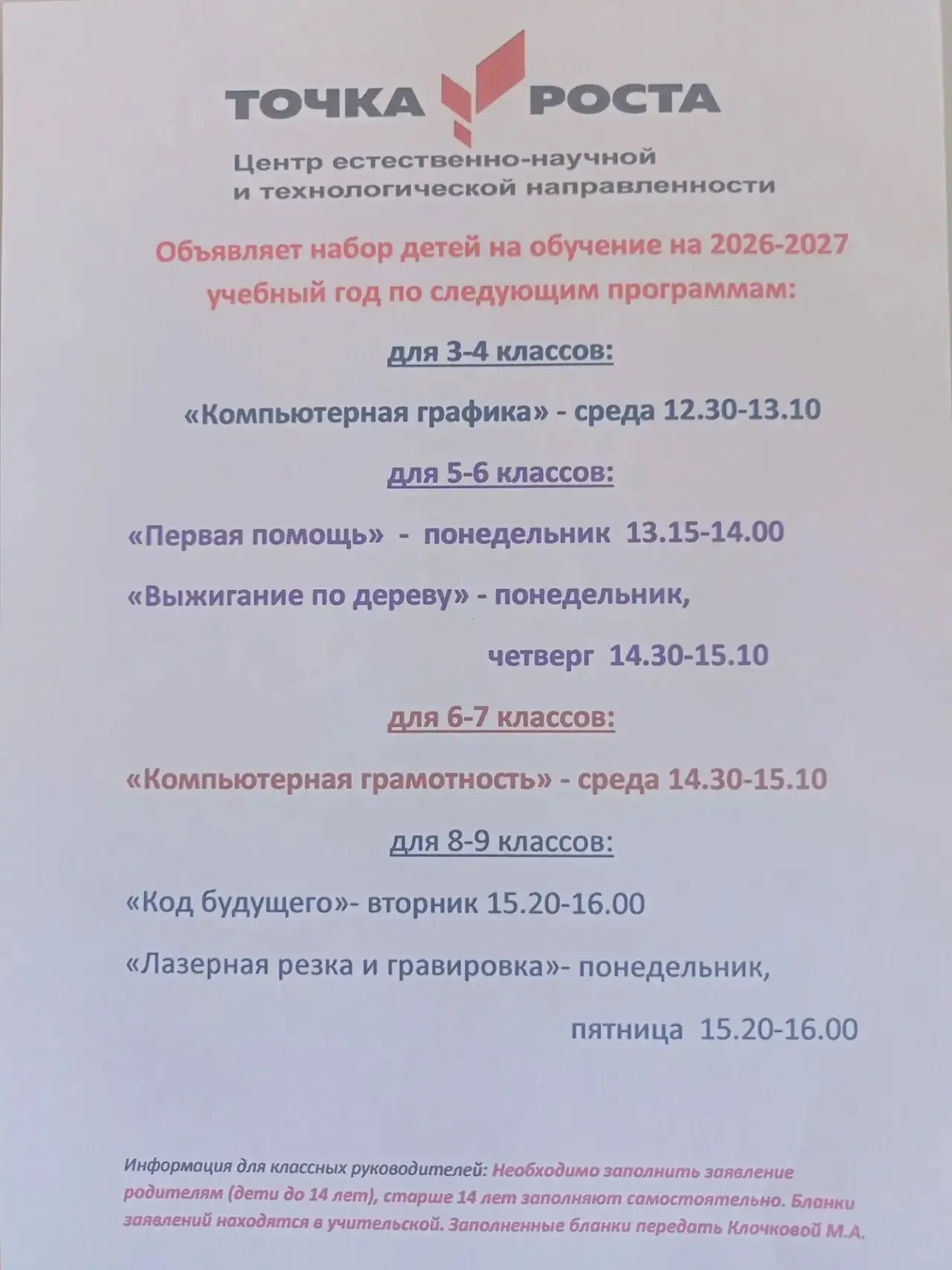 ТОЧКА РОСТА

Центр естественно-научной и технологической направленности

Объявляет набор детей на обучение на 2026-2027 учебный год по следующим программам:

для 3-4 классов:

«Компьютерная графика» - среда 12.30-13.10

для 5-6 классов:

«Первая помощь» - понедельник 13.15-14.00

«Выжигание по дереву» - понедельник,

четверг 14.30-15.10

для 6-7 классов:

«Компьютерная грамотность» - среда 14.30-15.10

для 8-9 классов:

«Код будущего»- вторник 15.20-16.00

«Лазерная резка и гравировка»- понедельник,

пятница 15.20-16.00

Информация для классных руководителей: Необходимо заполнить заявление родителям (дети до 14 лет), старше 14 лет заполняют самостоятельно. Бланки заявлений находятся в учительской. Заполненные бланки передать Клочковой М.А.